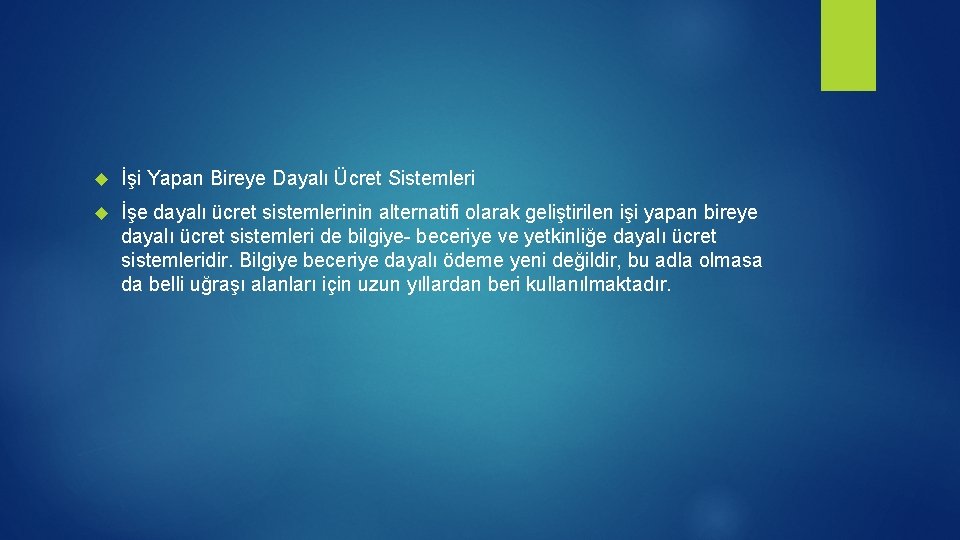 İşi Yapan Bireye Dayalı Ücret Sistemleri

İşe dayalı ücret sistemlerinin alternatifi olarak geliştirilen işi yapan bireye dayalı ücret sistemleri de bilgiye- beceriye ve yetkinliğe dayalı ücret sistemleridir. Bilgiye beceriye dayalı ödeme yeni değildir, bu adla olmasa da belli uğraşı alanları için uzun yıllardan beri kullanılmaktadır.